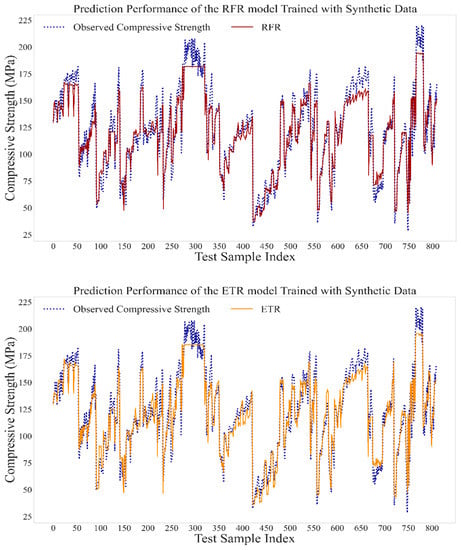 Prediction Performance of the RFR model Trained with Synthetic Data

Observed Compressive Strength
RFR

Compressive Strength (MPa)

225
200
175
150
125
100
75
50
25

0 50 100 150 200 250 300 350 400 450 500 550 600 650 700 750 800

Test Sample Index

Prediction Performance of the ETR model Trained with Synthetic Data

Observed Compressive Strength
ETR

Compressive Strength (MPa)

225
200
175
150
125
100
75
50
25

0 50 100 150 200 250 300 350 400 450 500 550 600 650 700 750 800

Test Sample Index